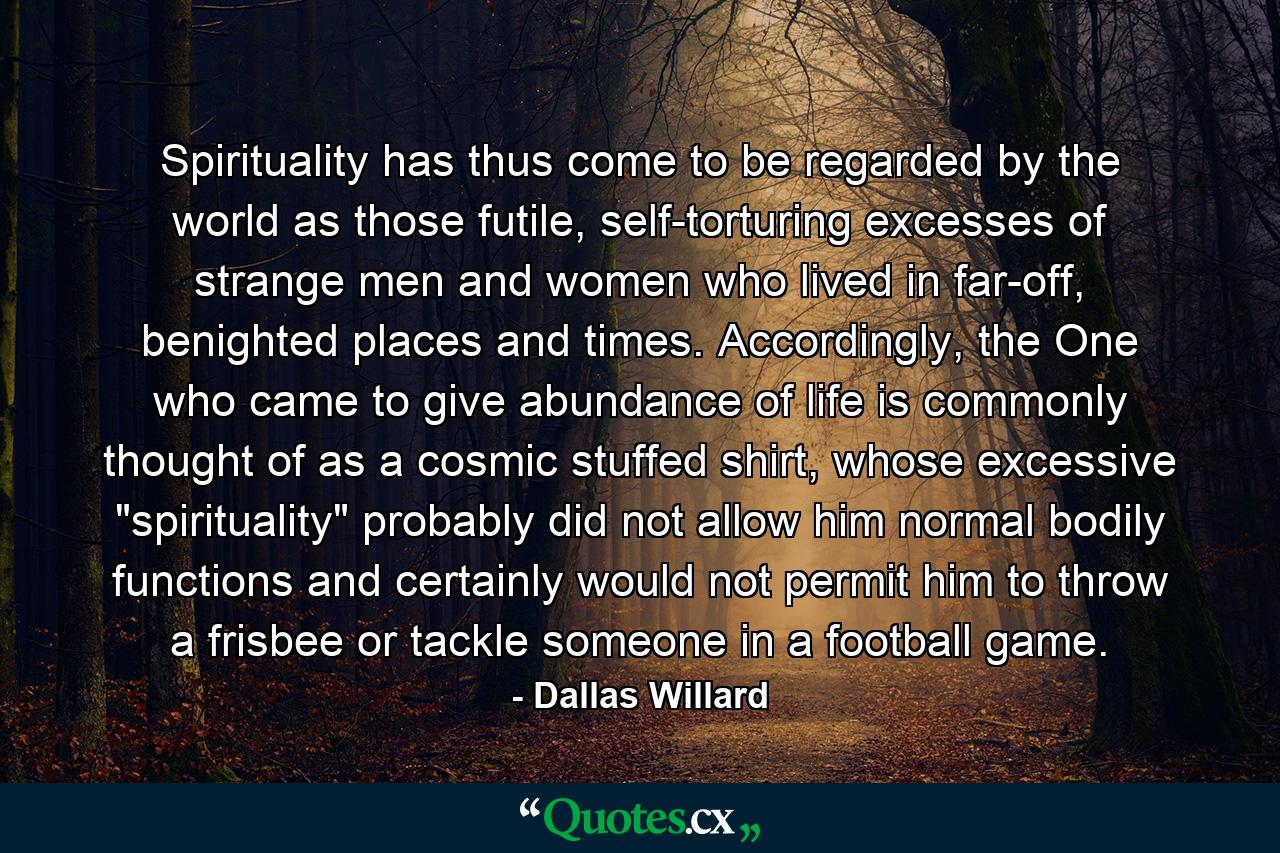 Spirituality has thus come to be regarded by the world as those futile, self-torturing excesses of strange men and women who lived in far-off, benighted places and times. Accordingly, the One who came to give abundance of life is commonly thought of as a cosmic stuffed shirt, whose excessive "spirituality" probably did not allow him normal bodily functions and certainly would not permit him to throw a frisbee or tackle someone in a football game.

- Dallas Willard

“Quotes.cx„